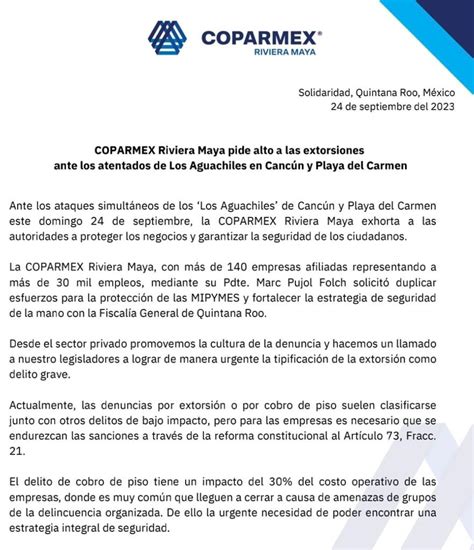 COPARMEX®
RIVIERA MAYA

Solidaridad, Quintana Roo, México
24 de septiembre del 2023

COPARMEX Riviera Maya pide alto a las extorsiones
ante los atentados de Los Aguachiles en Cancún y Playa del Carmen

Ante los ataques simultáneos de los 'Los Aguachiles' de Cancún y Playa del Carmen este domingo 24 de septiembre, la COPARMEX Riviera Maya exhorta a las autoridades a proteger los negocios y garantizar la seguridad de los ciudadanos.

La COPARMEX Riviera Maya, con más de 140 empresas afiliadas representando a más de 30 mil empleos, mediante su Pdte. Marc Pujol Folch solicitó duplicar esfuerzos para la protección de las MIPYMES y fortalecer la estrategia de seguridad de la mano con la Fiscalía General de Quintana Roo.

Desde el sector privado promovemos la cultura de la denuncia y hacemos un llamado a nuestro legisladores a lograr de manera urgente la tipificación de la extorsión como delito grave.

Actualmente, las denuncias por extorsión o por cobro de piso suelen clasificarse junto con otros delitos de bajo impacto, pero para las empresas es necesario que se endurezcan las sanciones a través de la reforma constitucional al Artículo 73, Fracc. 21.

El delito de cobro de piso tiene un impacto del 30% del costo operativo de las empresas, donde es muy común que lleguen a cerrar a causa de amenazas de grupos de la delincuencia organizada. De ello la urgente necesidad de poder encontrar una estrategia integral de seguridad.